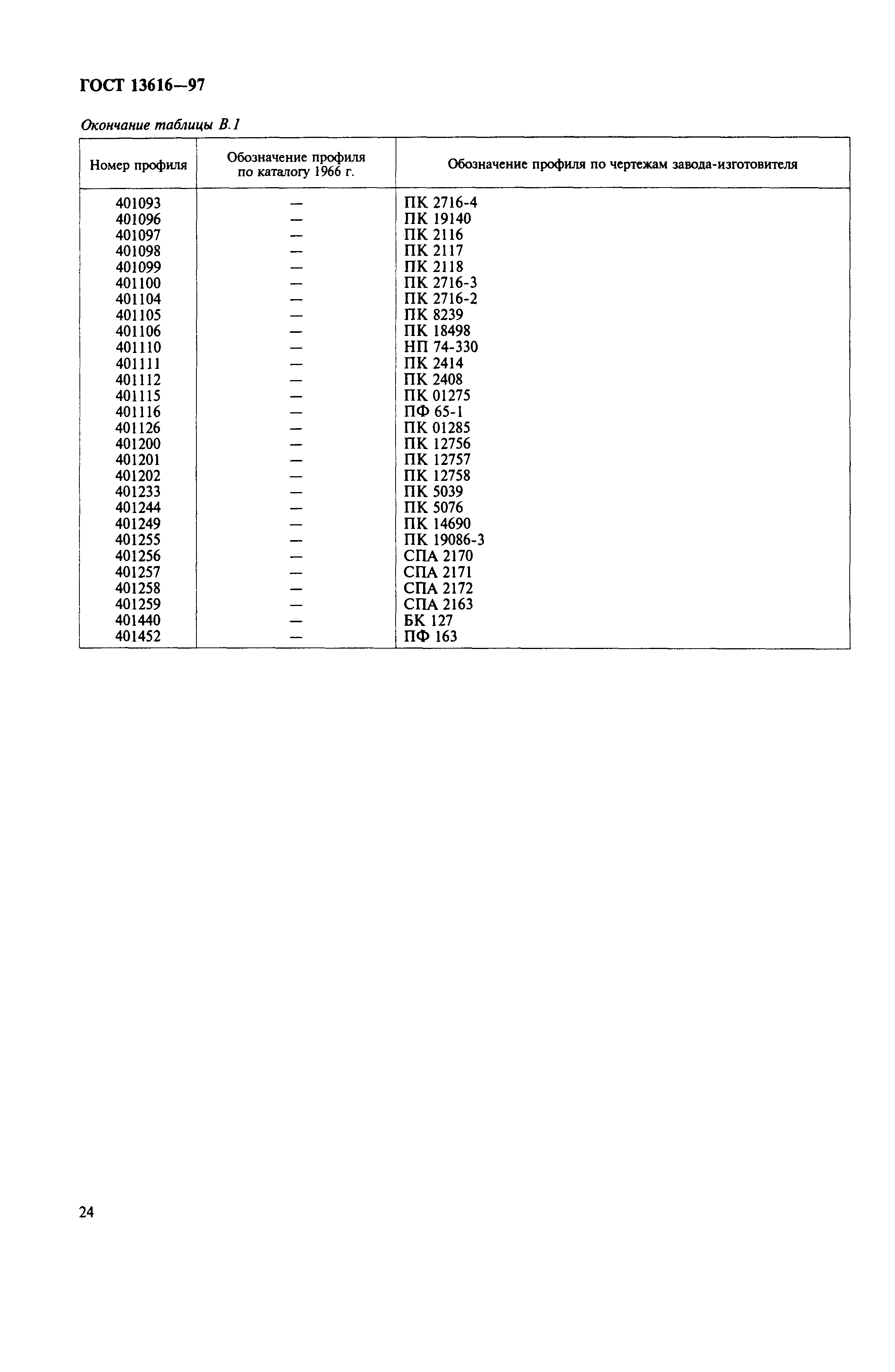 ГОСТ 13616—97

Окончание таблицы В.1

| Номер профиля | Обозначение профиля по каталогу 1966 г. | Обозначение профиля по чертежам завода-изготовителя |
|---|---|---|
| 401093 | — | ПК 2716-4 |
| 401096 | — | ПК 19140 |
| 401097 | — | ПК 2116 |
| 401098 | — | ПК 2117 |
| 401099 | — | ПК 2118 |
| 401100 | — | ПК 2716-3 |
| 401104 | — | ПК 2716-2 |
| 401105 | — | ПК 8239 |
| 401106 | — | ПК 18498 |
| 401110 | — | НП 74-330 |
| 401111 | — | ПК 2414 |
| 401112 | — | ПК 2408 |
| 401115 | — | ПК 01275 |
| 401116 | — | ПФ 65-1 |
| 401126 | — | ПК 01285 |
| 401200 | — | ПК 12756 |
| 401201 | — | ПК 12757 |
| 401202 | — | ПК 12758 |
| 401233 | — | ПК 5039 |
| 401244 | — | ПК 5076 |
| 401249 | — | ПК 14690 |
| 401255 | — | ПК 19086-3 |
| 401256 | — | СПА 2170 |
| 401257 | — | СПА 2171 |
| 401258 | — | СПА 2172 |
| 401259 | — | СПА 2163 |
| 401440 | — | БК 127 |
| 401452 | — | ПФ 163 |

24